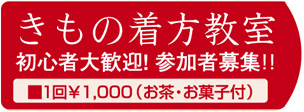 きもの着方教室
初心者大歓迎! 参加者募集!!
■1回¥1,000（お茶・お菓子付）